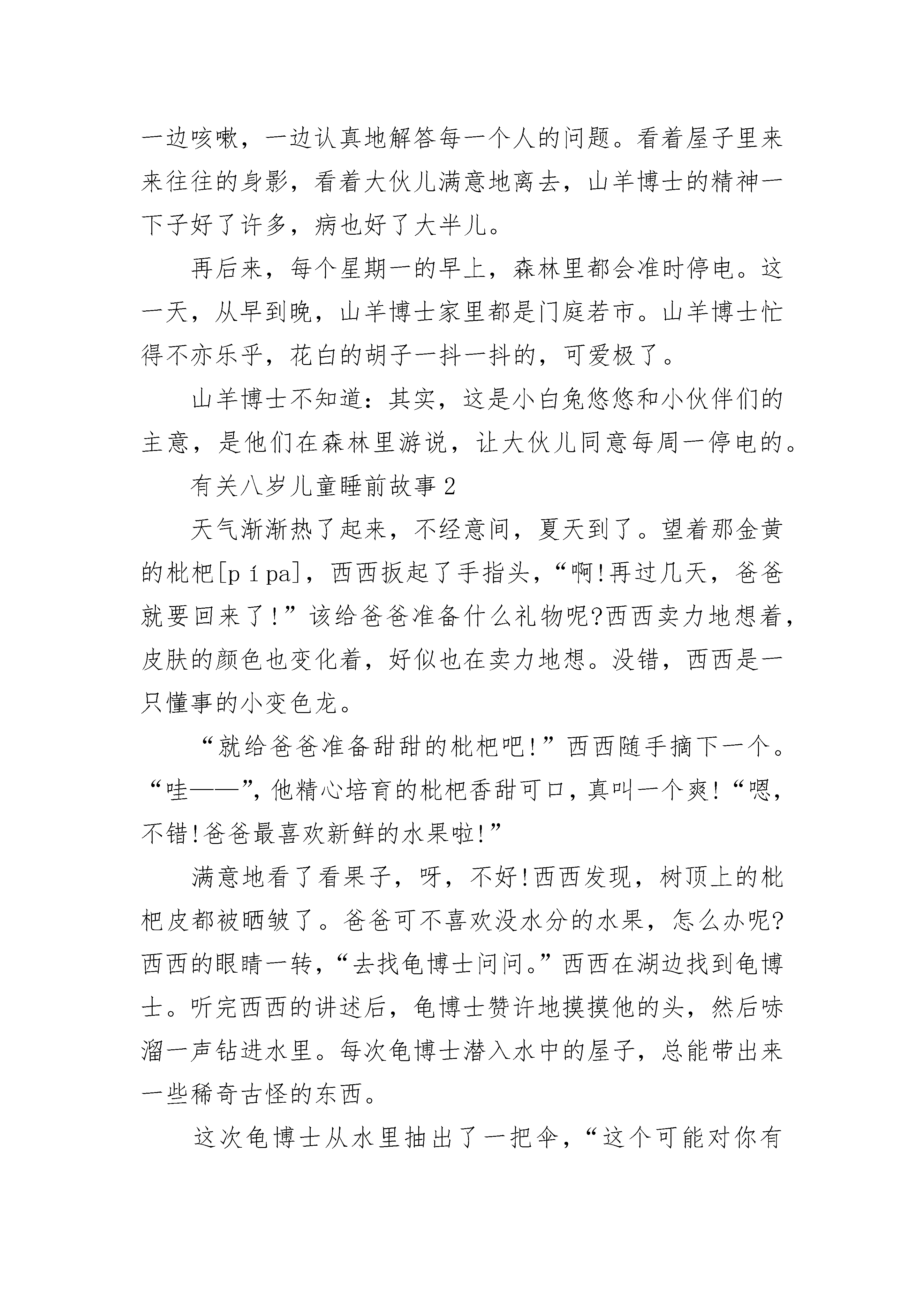 一边咳嗽，一边认真地解答每一个人的问题。看着屋子里来来往往的身影，看着大伙儿满意地离去，山羊博士的精神一下子好了许多，病也好了大半儿。

再后来，每个星期一的早上，森林里都会准时停电。这一天，从早到晚，山羊博士家里都是门庭若市。山羊博士忙得不亦乐乎，花白的胡子一抖一抖的，可爱极了。

山羊博士不知道：其实，这是小白兔悠悠和小伙伴们的主意，是他们在森林里游说，让大伙儿同意每周一停电的。

有关八岁儿童睡前故事2

天气渐渐热了起来，不经意间，夏天到了。望着那金黄的枇杷[pípa]，西西扳起了手指头，“啊!再过几天，爸爸就要回来了!”该给爸爸准备什么礼物呢?西西卖力地想着，皮肤的颜色也变化着，好似也在卖力地想。没错，西西是一只懂事的小变色龙。

“就给爸爸准备甜甜的枇杷吧!”西西随手摘下一个。“哇——”，他精心培育的枇杷香甜可口，真叫一个爽!“嗯，不错!爸爸最喜欢新鲜的水果啦!”

满意地看了看果子，呀，不好!西西发现，树顶上的枇杷皮都被晒皱了。爸爸可不喜欢没水分的水果，怎么办呢?西西的眼睛一转，“去找龟博士问问。”西西在湖边找到龟博士。听完西西的讲述后，龟博士赞许地摸摸他的头，然后哧溜一声钻进水里。每次龟博士潜入水中的屋子，总能带出来一些稀奇古怪的东西。

这次龟博士从水里抽出了一把伞，“这个可能对你有